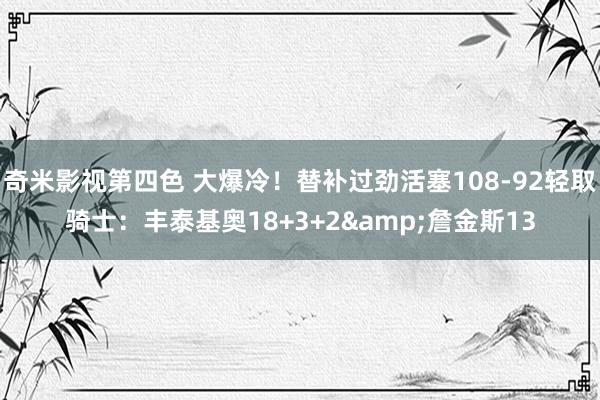 奇米影视第四色 大爆冷！替补过劲活塞108-92轻取骑士：丰泰基奥18+3+2&amp;詹金斯13